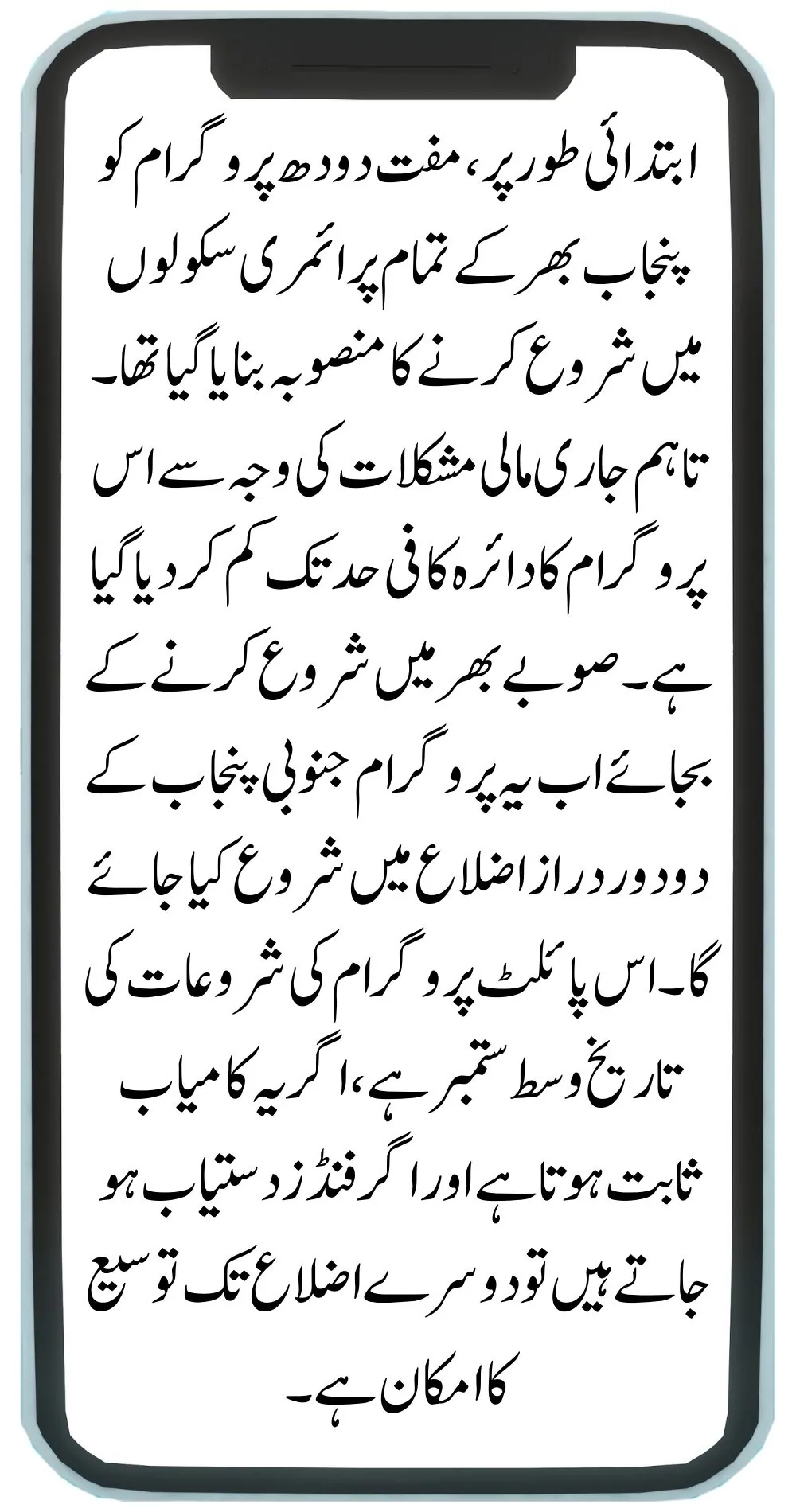 ابتدائی طور پر، مفت دودھ پروگرام کو پنجاب بھر کے تمام پرائمری سکولوں میں شروع کرنے کا منصوبہ بنایا گیا تھا۔ تاہم جاری مالی مشکلات کی وجہ سے اس پروگرام کا دائرہ کافی حد تک کم کر دیا گیا ہے۔ صوبے بھر میں شروع کرنے کے بجائے اب یہ پروگرام جنوبی پنجاب کے دو دور دراز اضلاع میں شروع کیا جائے گا۔ اس پائلٹ پروگرام کی شروعات کی تاریخ وسط ستمبر ہے، اگر یہ کامیاب ثابت ہوتا ہے اور اگر فنڈز دستیاب ہو جاتے ہیں تو دوسرے اضلاع تک توسیع کا امکان ہے۔